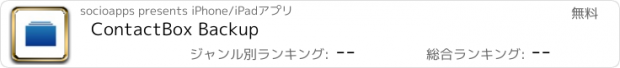 socioapps presents iPhone/iPadアプリ

無料

ContactBox Backup

ジャンル別ランキング: --

総合ランキング: --